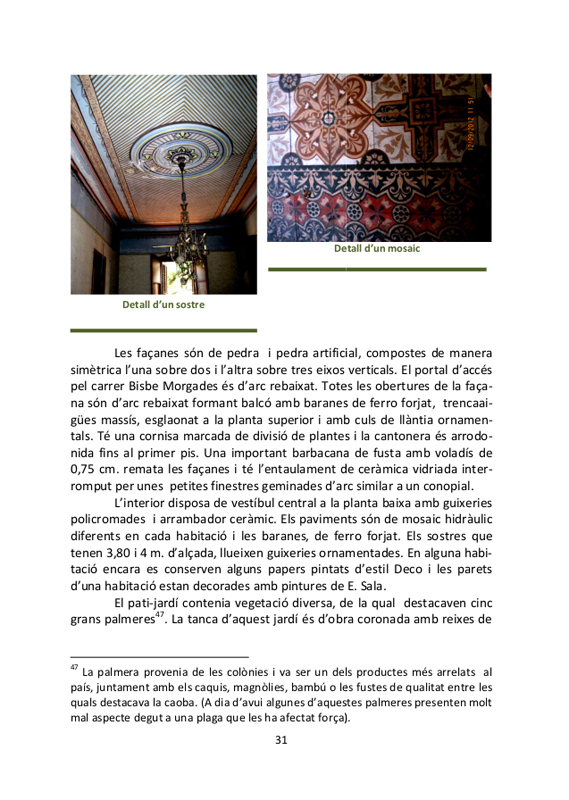 12/09/2012 11:51

Detall d'un mosaic

Detall d'un sostre

Les façanes són de pedra i pedra artificial, compostes de manera simètrica l'una sobre dos i l'altra sobre tres eixos verticals. El portal d'accés pel carrer Bisbe Morgades és d'arc rebaixat. Totes les obertures de la façana són d'arc rebaixat formant balcó amb baranes de ferro forjat, trencaaigües massís, esglaonat a la planta superior i amb culs de llàntia ornamentals. Té una cornisa marcada de divisió de plantes i la cantonera és arrodonida fins al primer pis. Una important barbacana de fusta amb voladís de 0,75 cm. remata les façanes i té l'entaulament de ceràmica vidriada interromput per unes petites finestres geminades d'arc similar a un conopial.

L'interior disposa de vestíbul central a la planta baixa amb guixeries policromades i arrambador ceràmic. Els paviments són de mosaic hidràulic diferents en cada habitació i les baranes, de ferro forjat. Els sostres que tenen 3,80 i 4 m. d'alçada, llueixen guixeries ornamentades. En alguna habitació encara es conserven alguns papers pintats d'estil Deco i les parets d'una habitació estan decorades amb pintures de E. Sala.

El pati-jardí contenia vegetació diversa, de la qual destacaven cinc grans palmeres$^{47}$. La tanca d'aquest jardí és d'obra coronada amb reixes de

$^{47}$ La palmera provenia de les colònies i va ser un dels productes més arrelats al país, juntament amb els caquis, magnòlies, bambú o les fustes de qualitat entre les quals destacava la caoba. (A dia d'avui algunes d'aquestes palmeres presenten molt mal aspecte degut a una plaga que les ha afectat força).

31